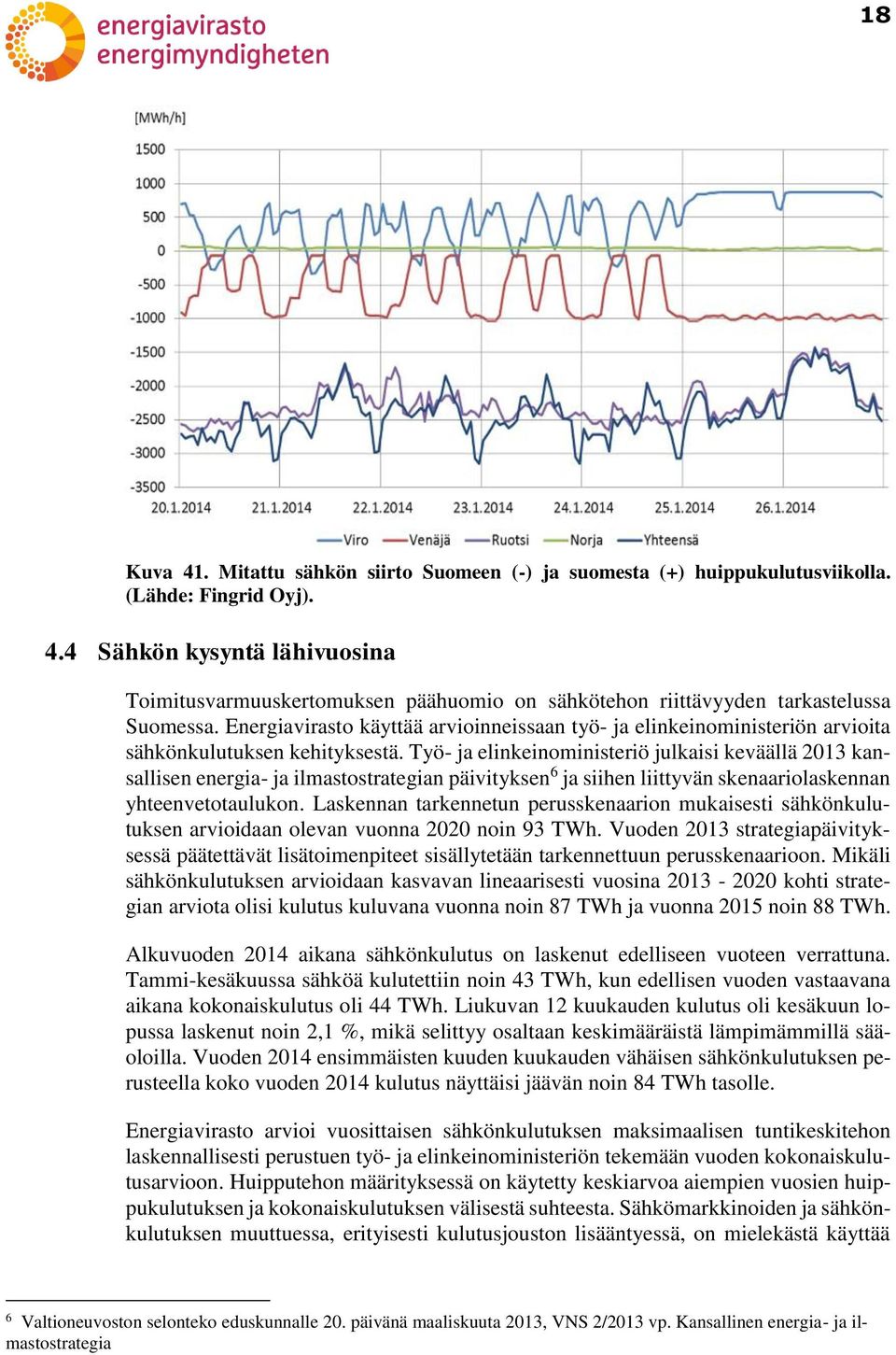 energiavirasto
energimyndigheten

18

[MWh/h]
1500
1000
500
0
-500
-1000
-1500
-2000
-2500
-3000
-3500
20.1.2014 21.1.2014 22.1.2014 23.1.2014 24.1.2014 25.1.2014 26.1.2014

Viro Venäjä Ruotsi Norja Yhteensä

Kuva 41. Mitattu sähkön siirto Suomeen (-) ja suomesta (+) huippukulutusviikolla. (Lähde: Fingrid Oyj).

4.4 Sähkön kysyntä lähivuosina

Toimitusvarmuuskertomuksen päähuomio on sähkötehon riittävyyden tarkastelussa Suomessa. Energiavirasto käyttää arvioinneissaan työ- ja elinkeinoministeriön arvioita sähkönkulutuksen kehityksestä. Työ- ja elinkeinoministeriö julkaisi keväällä 2013 kansallisen energia- ja ilmastostrategian päivityksen$^6$ ja siihen liittyvän skenaariolaskennan yhteenvetotaulukon. Laskennan tarkennetun perusskenaarion mukaisesti sähkönkulutuksen arvioidaan olevan vuonna 2020 noin 93 TWh. Vuoden 2013 strategiapäivityksessä päätettävät lisätoimenpiteet sisällytetään tarkennettuun perusskenaarioon. Mikäli sähkönkulutuksen arvioidaan kasvavan lineaarisesti vuosina 2013 - 2020 kohti strategian arviota olisi kulutus kuluvana vuonna noin 87 TWh ja vuonna 2015 noin 88 TWh.

Alkuvuoden 2014 aikana sähkönkulutus on laskenut edelliseen vuoteen verrattuna. Tammi-kesäkuussa sähköä kulutettiin noin 43 TWh, kun edellisen vuoden vastaavana aikana kokonaiskulutus oli 44 TWh. Liukuvan 12 kuukauden kulutus oli kesäkuun lopussa laskenut noin 2,1 %, mikä selittyy osaltaan keskimääräistä lämpimämmillä sääoloilla. Vuoden 2014 ensimmäisten kuuden kuukauden vähäisen sähkönkulutuksen perusteella koko vuoden 2014 kulutus näyttäisi jäävän noin 84 TWh tasolle.

Energiavirasto arvioi vuosittaisen sähkönkulutuksen maksimaalisen tuntikeskitehon laskennallisesti perustuen työ- ja elinkeinoministeriön tekemään vuoden kokonaiskulutusarvioon. Huipputehon määrityksessä on käytetty keskiarvoa aiempien vuosien huippukulutuksen ja kokonaiskulutuksen välisestä suhteesta. Sähkömarkkinoiden ja sähkönkulutuksen muuttuessa, erityisesti kulutusjouston lisääntyessä, on mielekästä käyttää

$^6$ Valtioneuvoston selonteko eduskunnalle 20. päivänä maaliskuuta 2013, VNS 2/2013 vp. Kansallinen energia- ja ilmastostrategia